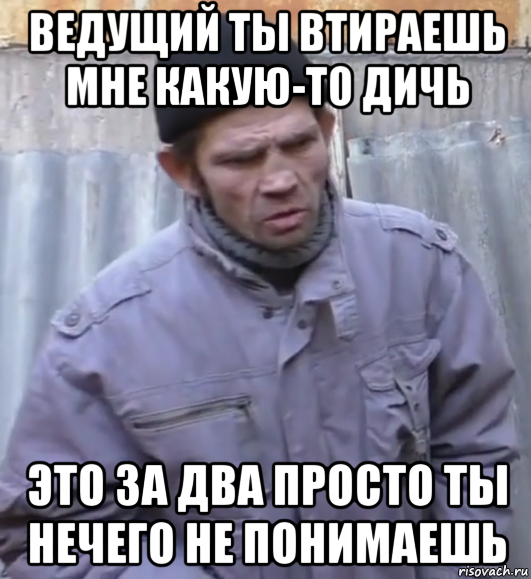 ВЕДУЩИЙ ТЫ ВТИРАЕШЬ МНЕ КАКУЮ-ТО ДИЧЬ

ЭТО ЗА ДВА ПРОСТО ТЫ НЕЧЕГО НЕ ПОНИМАЕШЬ

risovach.ru